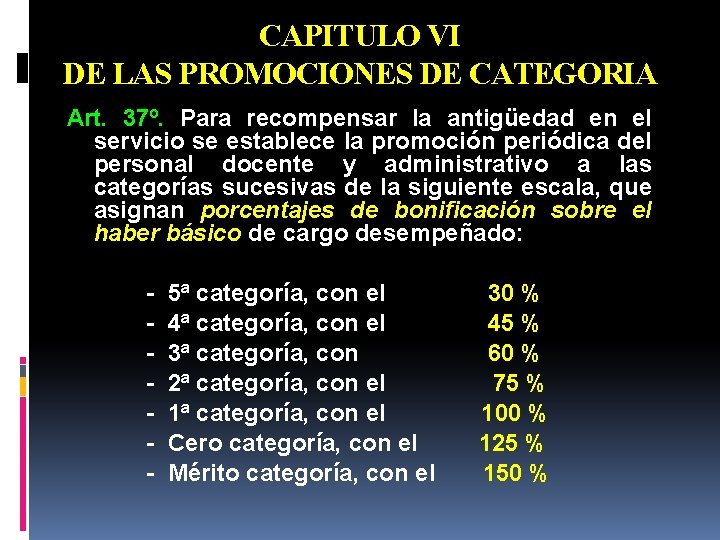 CAPITULO VI
DE LAS PROMOCIONES DE CATEGORIA

Art. 37º. Para recompensar la antigüedad en el servicio se establece la promoción periódica del personal docente y administrativo a las categorías sucesivas de la siguiente escala, que asignan porcentajes de bonificación sobre el haber básico de cargo desempeñado:

- 5ª categoría, con el 30 %
- 4ª categoría, con el 45 %
- 3ª categoría, con 60 %
- 2ª categoría, con el 75 %
- 1ª categoría, con el 100 %
- Cero categoría, con el 125 %
- Mérito categoría, con el 150 %